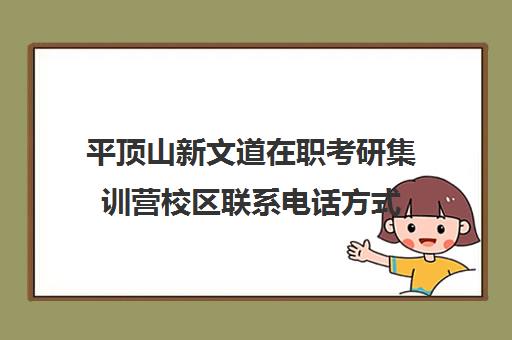 平顶山新文道在职考研集训营校区联系电话方式